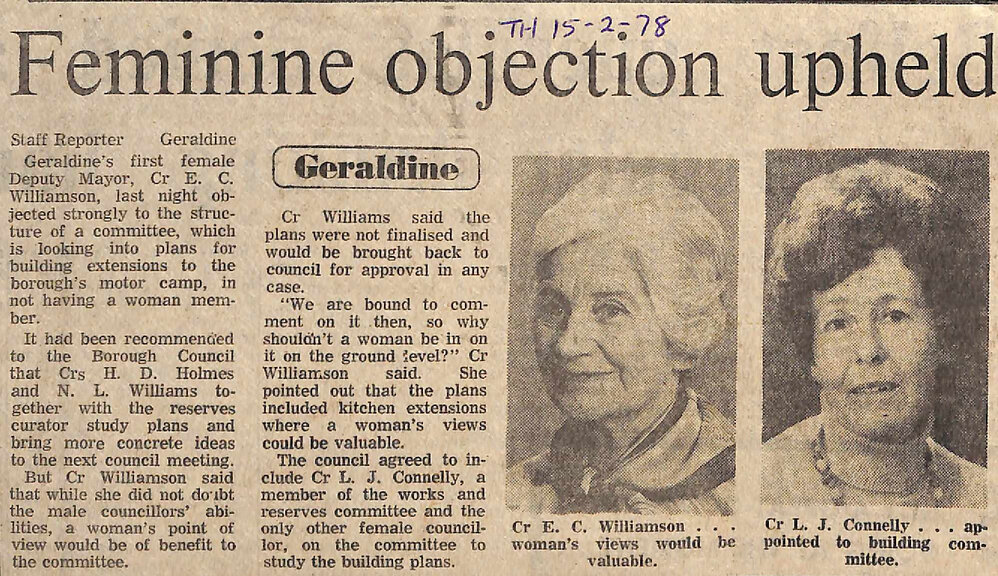 TH 15-2-78

Feminine objection upheld

Staff Reporter Geraldine

Geraldine's first female Deputy Mayor, Cr E. C. Williamson, last night objected strongly to the structure of a committee, which is looking into plans for building extensions to the borough's motor camp, in not having a woman member.

It had been recommended to the Borough Council that Crs H. D. Holmes and N. L. Williams together with the reserves curator study plans and bring more concrete ideas to the next council meeting.

But Cr Williamson said that while she did not doubt the male councillors' abilities, a woman's point of view would be of benefit to the committee.

Geraldine

Cr Williams said the plans were not finalised and would be brought back to council for approval in any case.

"We are bound to comment on it then, so why shouldn't a woman be in on it on the ground level?" Cr Williamson said. She pointed out that the plans included kitchen extensions where a woman's views could be valuable.

The council agreed to include Cr L. J. Connelly, a member of the works and reserves committee and the only other female councillor, on the committee to study the building plans.

Cr E. C. Williamson . . . woman's views would be valuable.

Cr L. J. Connelly . . . appointed to building committee.